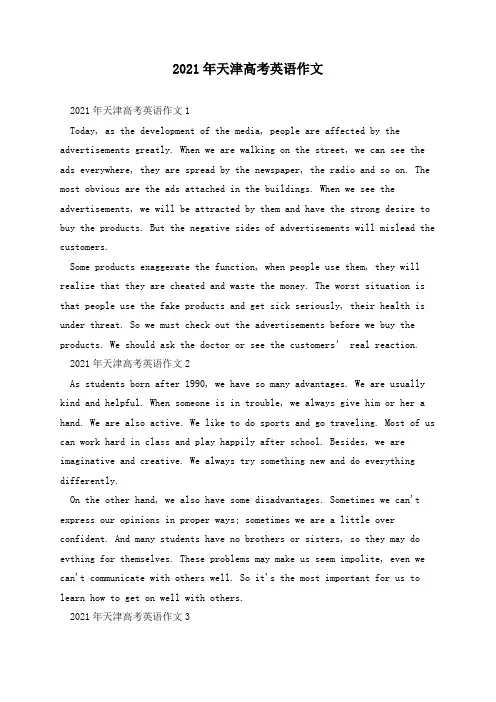 2021年天津高考英语作文

2021年天津高考英语作文1

Today, as the development of the media, people are affected by the advertisements greatly. When we are walking on the street, we can see the ads everywhere, they are spread by the newspaper, the radio and so on. The most obvious are the ads attached in the buildings. When we see the advertisements, we will be attracted by them and have the strong desire to buy the products. But the negative sides of advertisements will mislead the customers.

Some products exaggerate the function, when people use them, they will realize that they are cheated and waste the money. The worst situation is that people use the fake products and get sick seriously, their health is under threat. So we must check out the advertisements before we buy the products. We should ask the doctor or see the customers' real reaction.

2021年天津高考英语作文2

As students born after 1990, we have so many advantages. We are usually kind and helpful. When someone is in trouble, we always give him or her a hand. We are also active. We like to do sports and go traveling. Most of us can work hard in class and play happily after school. Besides, we are imaginative and creative. We always try something new and do everything differently.

On the other hand, we also have some disadvantages. Sometimes we can't express our opinions in proper ways; sometimes we are a little over confident. And many students have no brothers or sisters, so they may do evthing for themselves. These problems may make us seem impolite, even we can't communicate with others well. So it's the most important for us to learn how to get on well with others.

2021年天津高考英语作文3